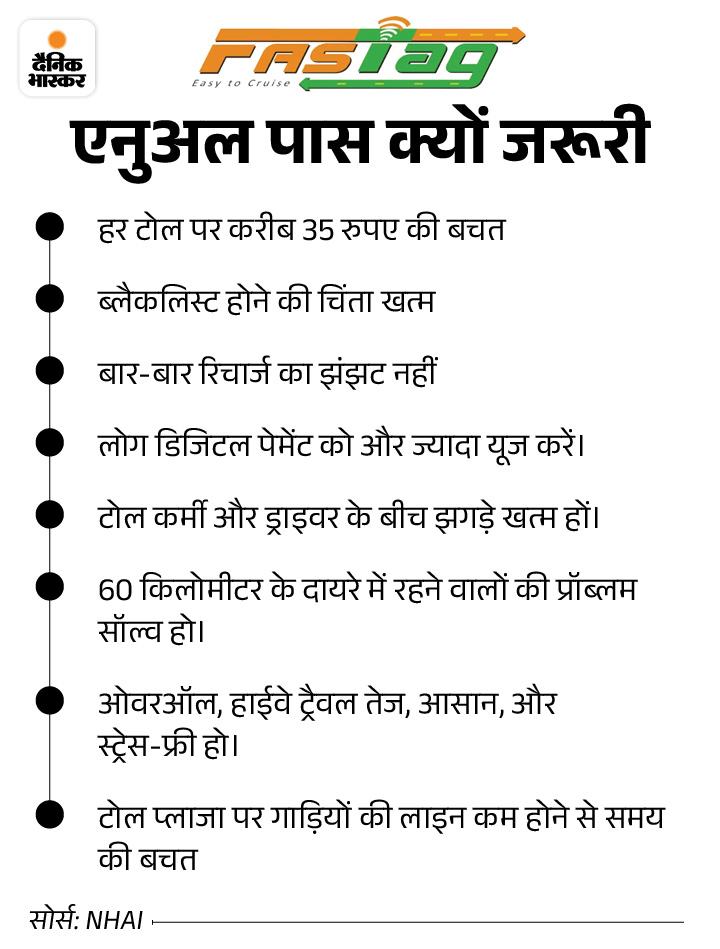 दैनिक भास्कर

FASTag
Easy to Cruise

एनुअल पास क्यों जरूरी

हर टोल पर करीब 35 रुपए की बचत

ब्लैकलिस्ट होने की चिंता खत्म

बार-बार रिचार्ज का झंझट नहीं

लोग डिजिटल पेमेंट को और ज्यादा यूज़ करें।

टोल कर्मी और ड्राइवर के बीच झगड़े खत्म हों।

60 किलोमीटर के दायरे में रहने वालों की प्रॉब्लम सॉल्व हो।

ओवरऑल, हाईवे ट्रैवल तेज, आसान, और स्ट्रेस-फ्री हो।

टोल प्लाजा पर गाड़ियों की लाइन कम होने से समय की बचत

सोर्स: NHAI